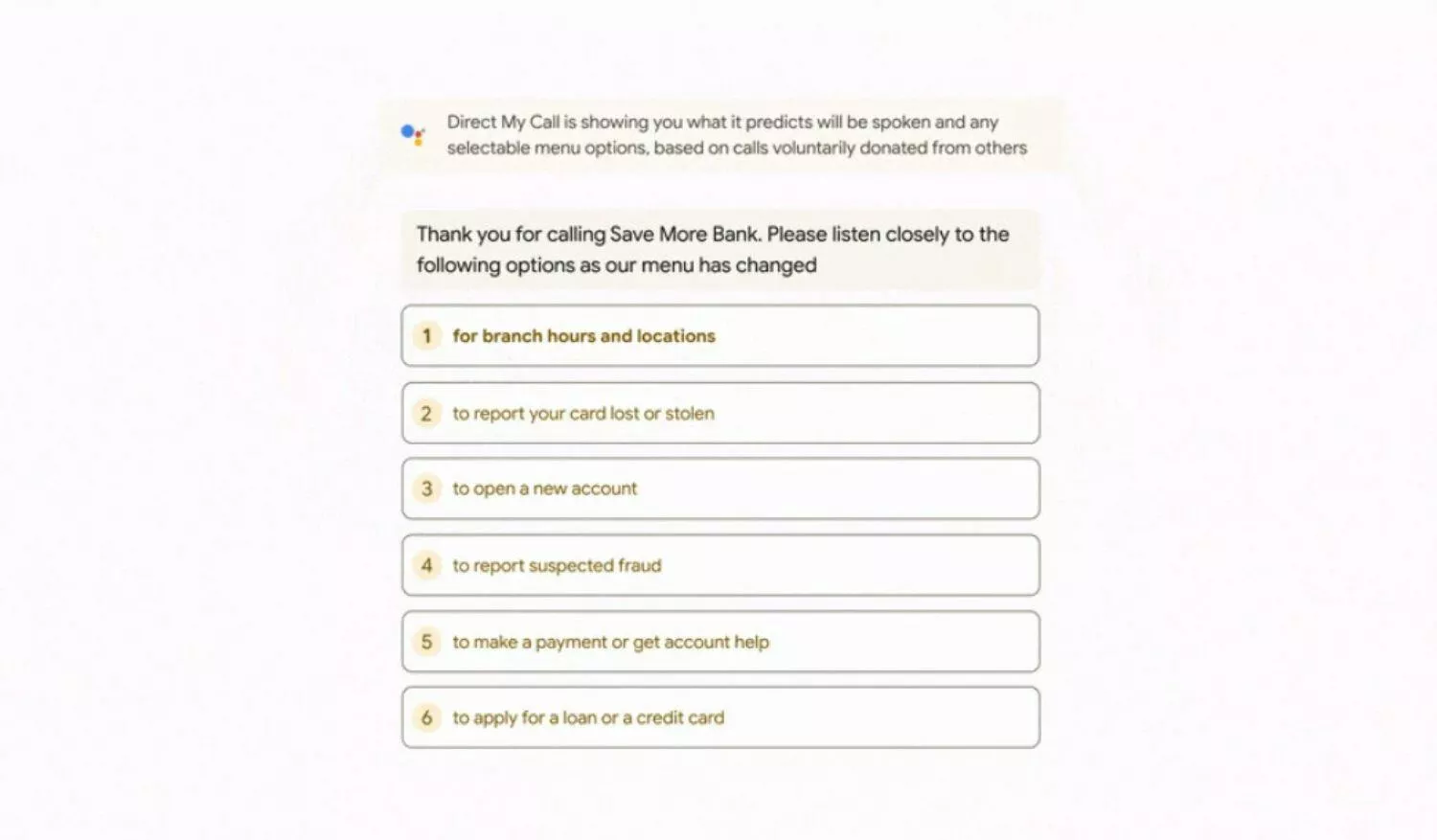 Direct My Call is showing you what it predicts will be spoken and any selectable menu options, based on calls voluntarily donated from others

Thank you for calling Save More Bank. Please listen closely to the following options as our menu has changed

1 for branch hours and locations

2 to report your card lost or stolen

3 to open a new account

4 to report suspected fraud

5 to make a payment or get account help

6 to apply for a loan or a credit card